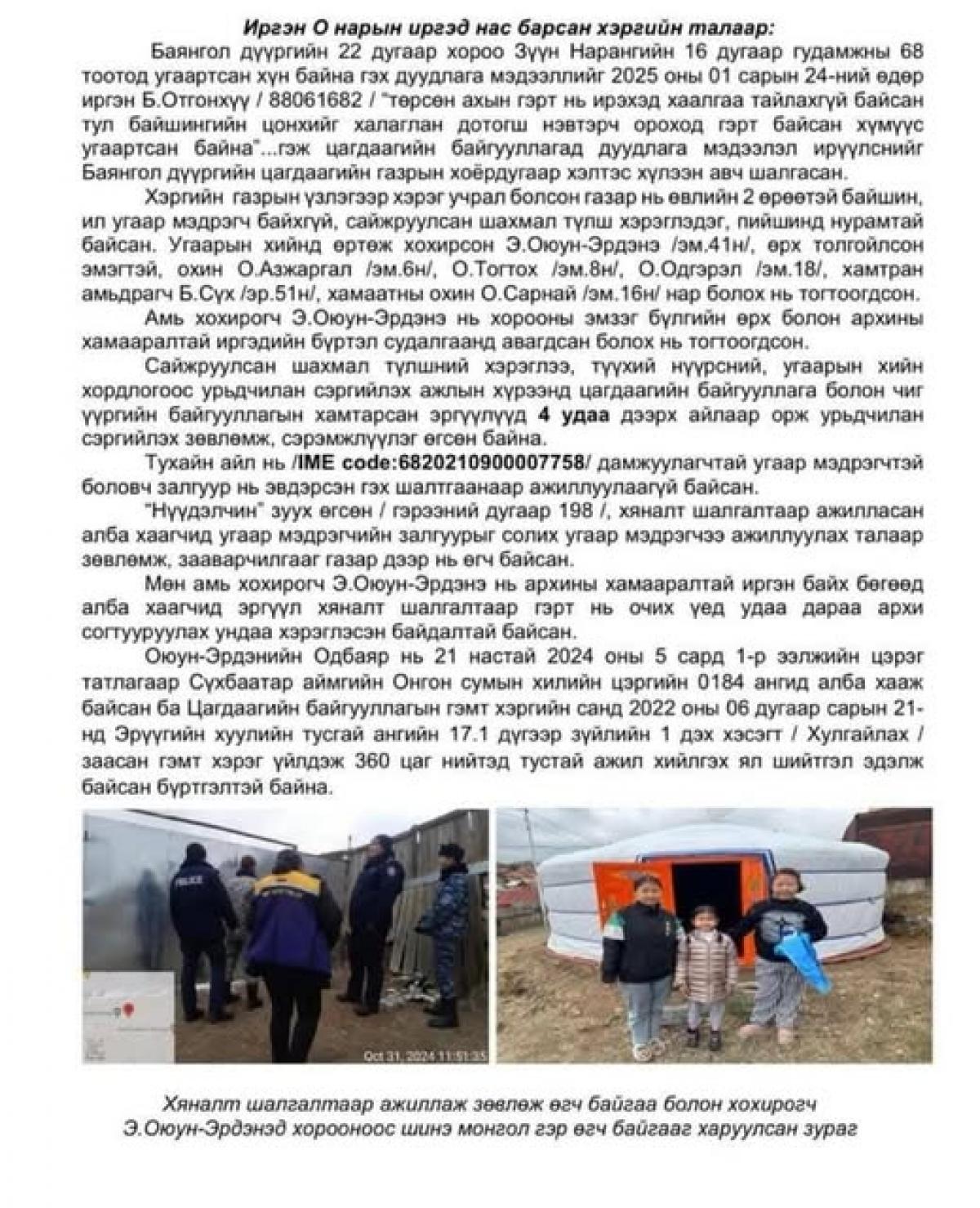 Иргэн О нарын иргэд нас барсан хэргийн талаар:

Баянгол дүүргийн 22 дугаар хороо Зүүн Нарангийн 16 дугаар гудамжны 68 тоотод угаартсан хүн байна гэх дуудлага мэдээллийг 2025 оны 01 сарын 24-ний өдөр иргэн Б.Отгонхүү / 88061682 / "төрсөн ахын гэрт нь ирэхэд хаалгаа тайлахгүй байсан тул байшингийн цонхийг халаглан дотогш нэвтэрч ороход гэрт байсан хүмүүс угаартсан байна"...гэж цагдаагийн байгууллагад дуудлага мэдээлэл ирүүлснийг Баянгол дүүргийн цагдаагийн газрын хоёрдугаар хэлтэс хүлээн авч шалгасан.

Хэргийн газрын үзлэгээр хэрэг учрал болсон газар нь өвлийн 2 өрөөтэй байшин, ил угаар мэдрэгч байхгүй, сайжруулсан шахмал түлш хэрэглэдэг, пийшинд нурамтай байсан. Угаарын хийнд өртөж хохирсон Э.Оюун-Эрдэнэ /эм.41н/, өрх толгойлсон эмэгтэй, охин О.Азжаргал /эм.6н/, О.Тогтох /эм.8н/, О.Одгэрэл /эм.18/, хамтран амьдрагч Б.Сүх /эр.51н/, хамаатны охин О.Сарнай /эм.16н/ нар болох нь тогтоогдсон.

Амь хохирогч Э.Оюун-Эрдэнэ нь хорооны эмзэг бүлгийн өрх болон архины хамааралтай иргэдийн бүртэл судалгаанд авагдсан болох нь тогтоогдсон.

Сайжруулсан шахмал түлшний хэрэглээ, түүхий нүүрсний, угаарын хийн хордлогоос урьдчилан сэргийлэх ажлын хүрээнд цагдаагийн байгууллага болон чиг үүргийн байгууллагын хамтарсан эргүүлүүд 4 удаа дээрх айлаар орж урьдчилан сэргийлэх зөвлөмж, сэрэмжлүүлэг өгсөн байна.

Тухайн айл нь /IME code:6820210900007758/ дамжуулагчтай угаар мэдрэгчтэй боловч залгуур нь эвдэрсэн гэх шалтгаанаар ажиллуулаагүй байсан.

"Нүүдэлчин" зуух өгсөн / гэрээний дугаар 198 /, хяналт шалгалтаар ажилласан алба хаагчид угаар мэдрэгчийн залгуурыг солих угаар мэдрэгчээ ажиллуулах талаар зөвлөмж, зааварчилгааг газар дээр нь өгч байсан.

Мөн амь хохирогч Э.Оюун-Эрдэнэ нь архины хамааралтай иргэн байх бөгөөд алба хаагчид эргүүл хяналт шалгалтаар гэрт нь очих үед удаа дараа архи согтууруулах ундаа хэрэглэсэн байдалтай байсан.

Оюун-Эрдэнийн Одбаяр нь 21 настай 2024 оны 5 сард 1-р ээлжийн цэрэг татлагаар Сүхбаатар аймгийн Онгон сумын хилийн цэргийн 0184 ангид алба хааж байсан ба Цагдаагийн байгууллагын гэмт хэргийн санд 2022 оны 06 дугаар сарын 21-нд Эрүүгийн хуулийн тусгай ангийн 17.1 дүгээр зүйлийн 1 дэх хэсэгт / Хулгайлах / заасан гэмт хэрэг үйлдэж 360 цаг нийтэд тустай ажил хийлгэх ял шийтгэл эдэлж байсан бүртгэлтэй байна.

POLICE

Oct 31, 2024 11:51:35

Хяналт шалгалтаар ажиллаж зөвлөж өгч байгаа болон хохирогч Э.Оюун-Эрдэнэд хорооноос шинэ монгол гэр өгч байгааг харуулсан зураг